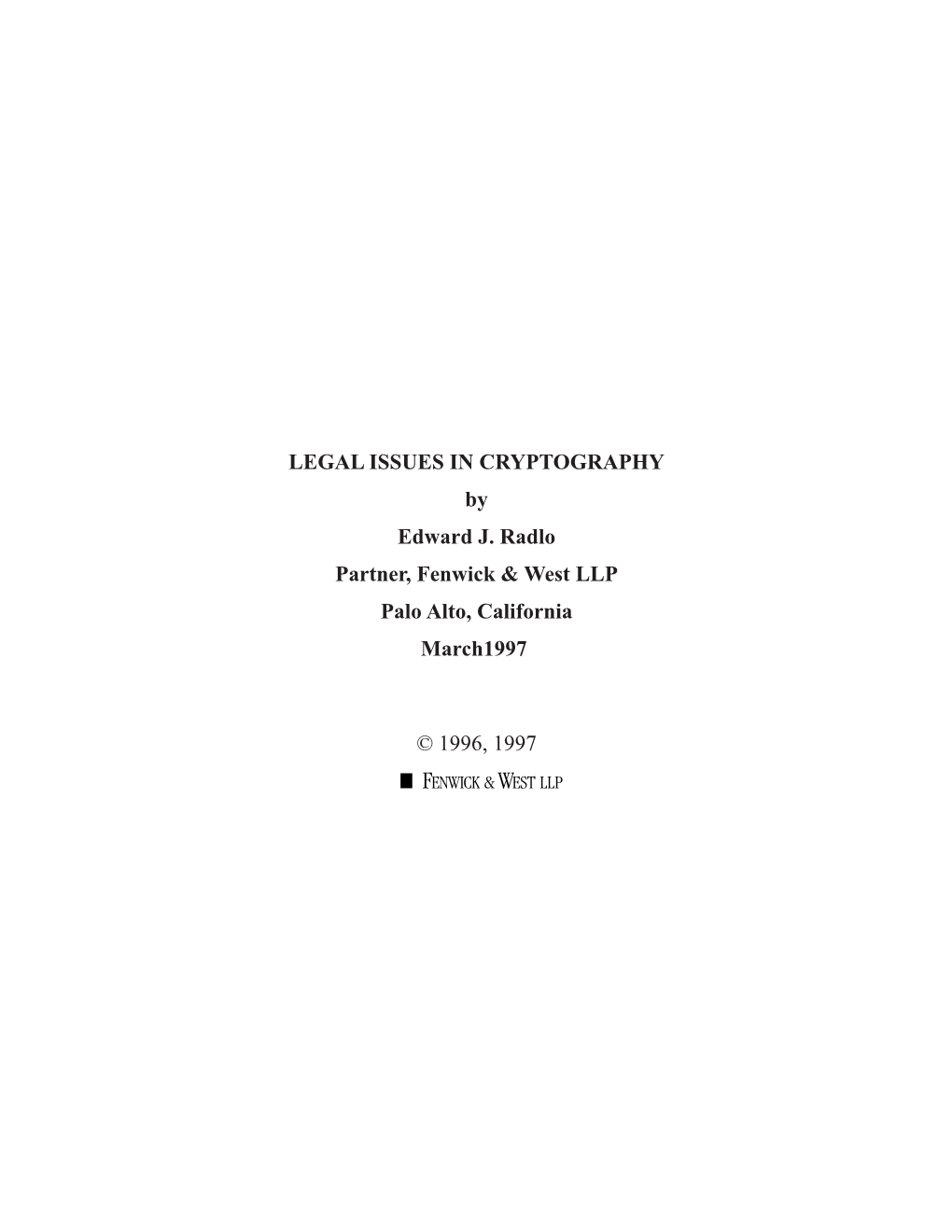 LEGAL ISSUES IN CRYPTOGRAPHY

by

Edward J. Radlo

Partner, Fenwick & West LLP

Palo Alto, California

March1997

© 1996, 1997

FENWICK & WEST LLP